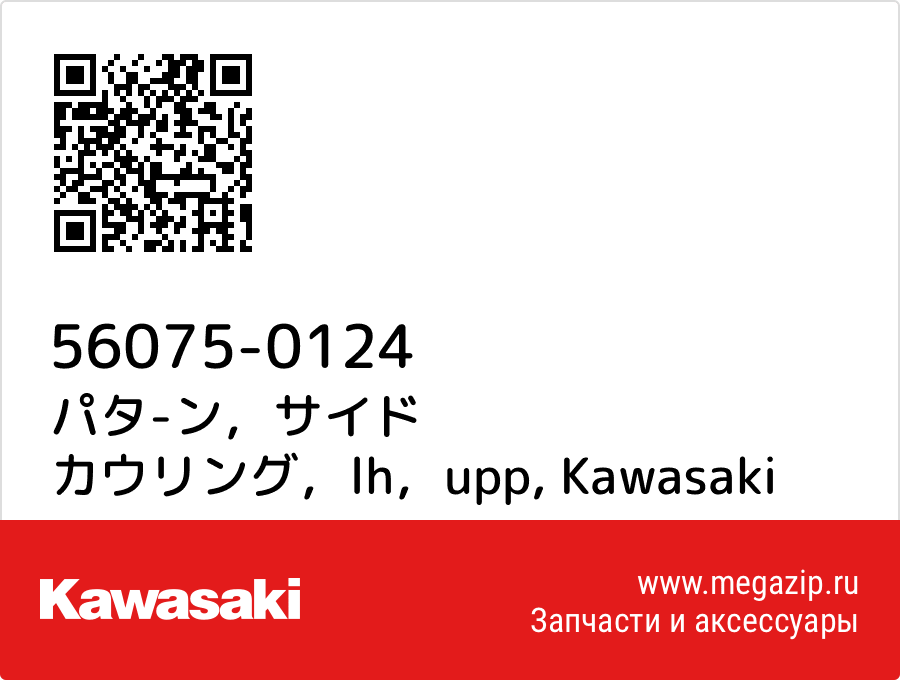 56075-0124
パタ-ン，サイド
カウリング，lh，upp, Kawasaki

Kawasaki

www.megazip.ru
Запчасти и аксессуары